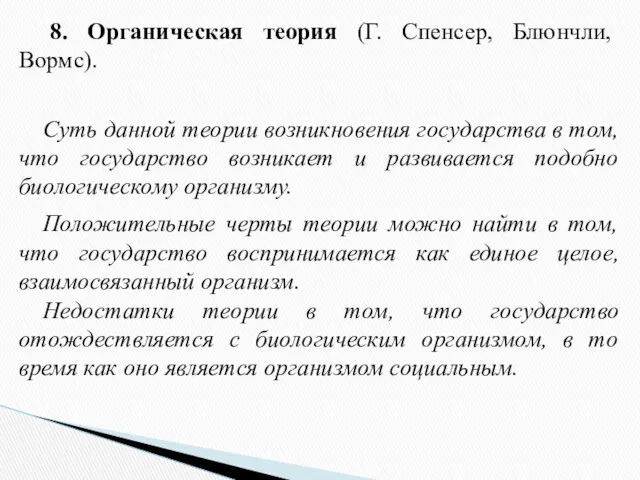 8. Органическая теория (Г. Спенсер, Блюнчли, Вормс).

Суть данной теории возникновения государства в том, что государство возникает и развивается подобно биологическому организму.

Положительные черты теории можно найти в том, что государство воспринимается как единое целое, взаимосвязанный организм.

Недостатки теории в том, что государство отождествляется с биологическим организмом, в то время как оно является организмом социальным.